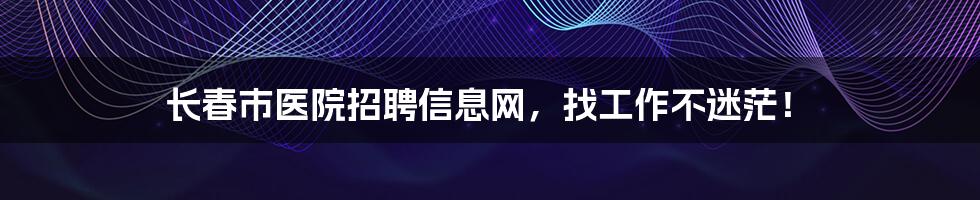 长春市医院招聘信息网，找工作不迷茫！